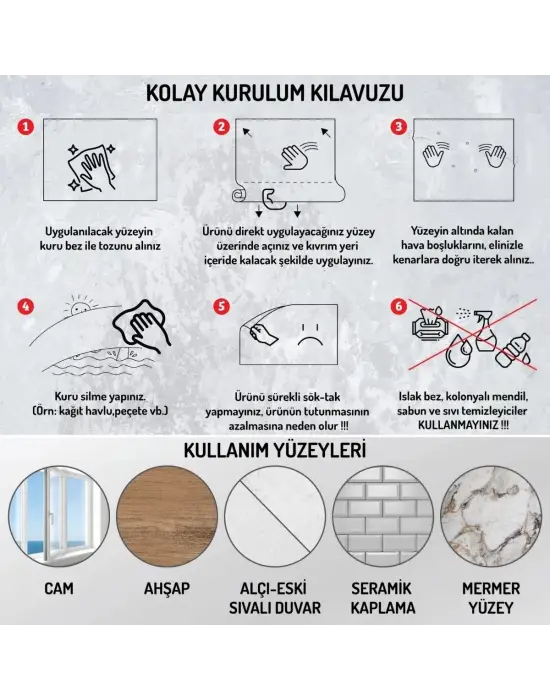 KOLAY KURULUM KILAVUZU

1

Uygulanılacak yüzeyin kuru bez ile tozunu alınız

2

Ürünü direkt uygulayacağınız yüzey üzerinde açınız ve kıvrım yeri içeride kalacak şekilde uygulayınız.

3

Yüzeyin altında kalan hava boşluklarını, elinizle kenarlara doğru iterek alınız..

4

Kuru silme yapınız. (Örn: kağıt havlu,peçete vb.)

5

Ürünü sürekli sök-tak yapmayınız, ürünün tutunmasının azalmasına neden olur !!!

6

Islak bez, kolonyalı mendil, sabun ve sıvı temizleyiciler KULLANMAYINIZ !!!

KULLANIM YÜZEYLERİ

CAM

AHŞAP

ALÇI-ESKİ SIVALI DUVAR

SERAMİK KAPLAMA

MERMER YÜZEY